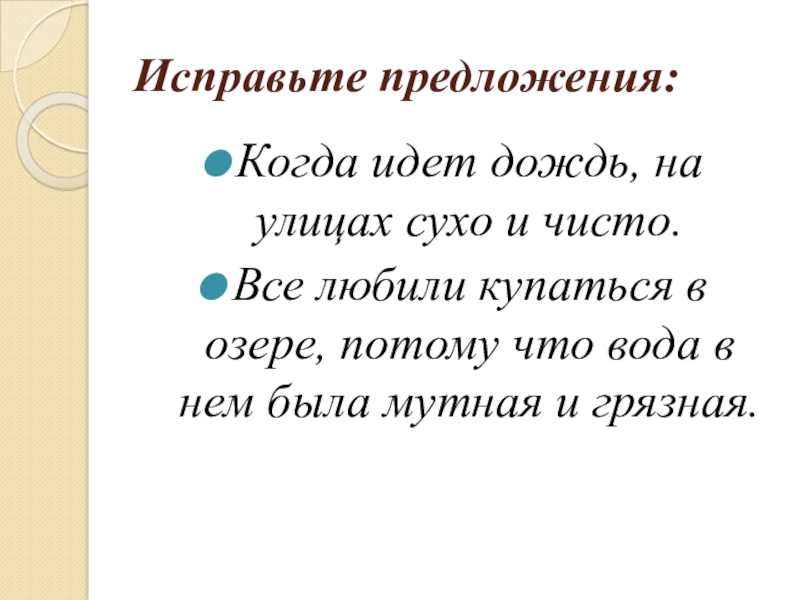 Исправьте предложения:

• Когда идет дождь, на улицах сухо и чисто.
• Все любили купаться в озере, потому что вода в нем была мутная и грязная.